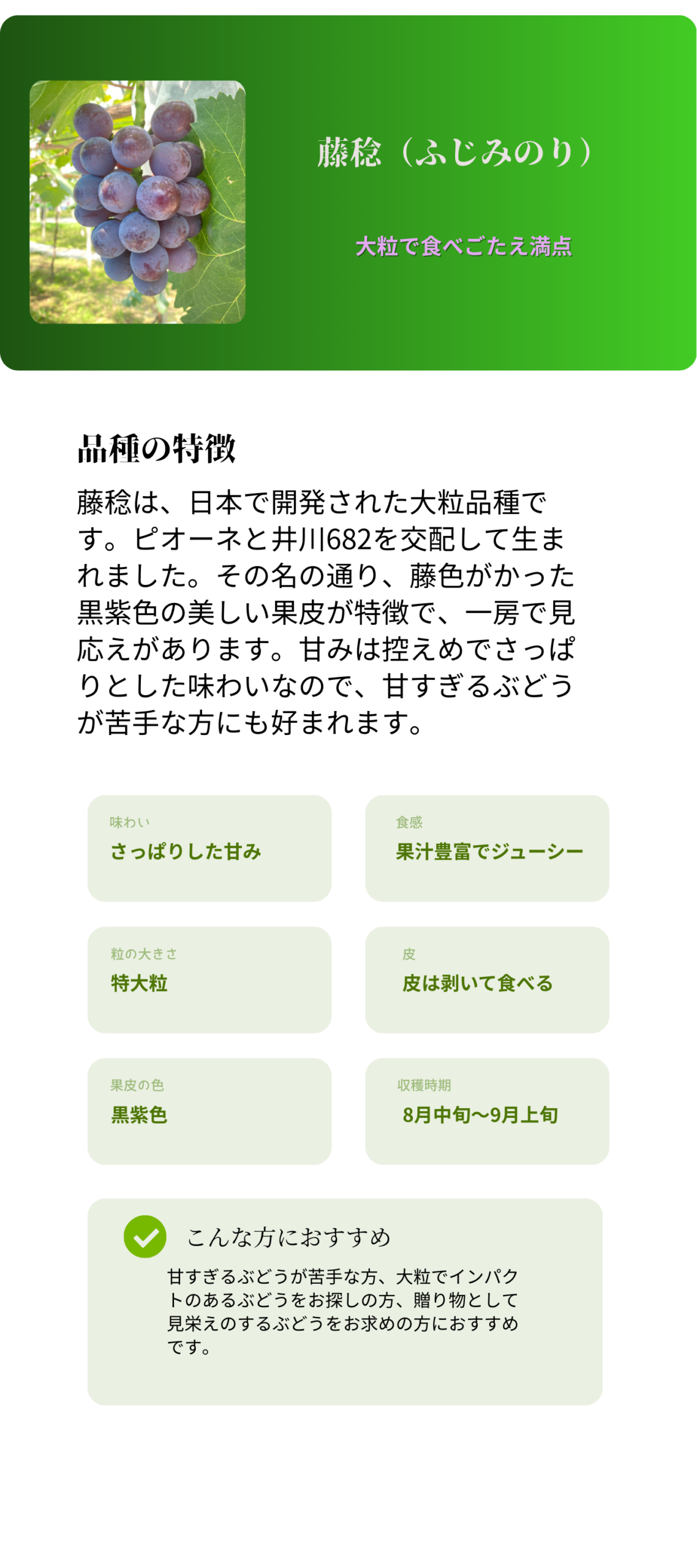 藤稔（ふじみのり）

大粒で食べごたえ満点

品種の特徴

藤稔は、日本で開発された大粒品種です。ピオーネと井川682を交配して生まれました。その名の通り、藤色がかった黒紫色の美しい果皮が特徴で、一房で見応えがあります。甘みは控えめでさっぱりとした味わいなので、甘すぎるぶどうが苦手な方にも好まれます。

味わい
さっぱりした甘み

食感
果汁豊富でジューシー

粒の大きさ
特大粒

皮
皮は剥いて食べる

果皮の色
黒紫色

収穫時期
8月中旬〜9月上旬

こんな方におすすめ

甘すぎるぶどうが苦手な方、大粒でインパクトのあるぶどうをお探しの方、贈り物として見栄えのするぶどうをお求めの方におすすめです。